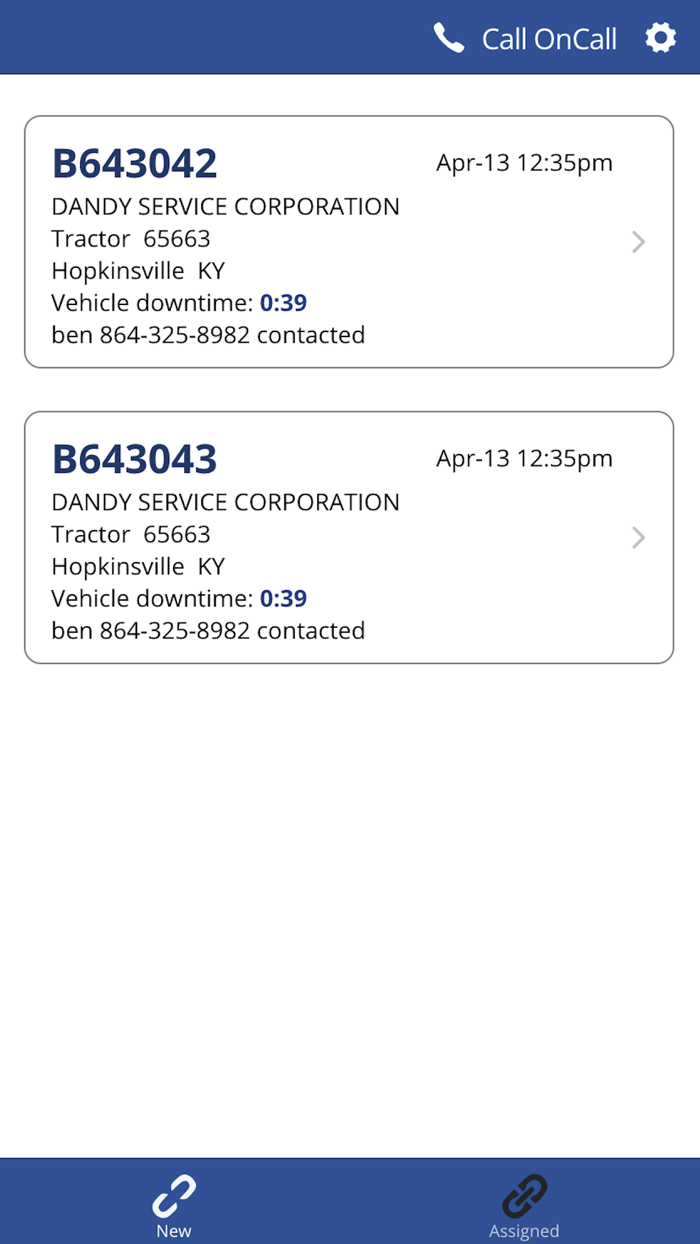 Call OnCall

B643042
Apr-13 12:35pm
DANDY SERVICE CORPORATION
Tractor 65663
Hopkinsville KY
Vehicle downtime: 0:39
ben 864-325-8982 contacted

B643043
Apr-13 12:35pm
DANDY SERVICE CORPORATION
Tractor 65663
Hopkinsville KY
Vehicle downtime: 0:39
ben 864-325-8982 contacted

New
Assigned